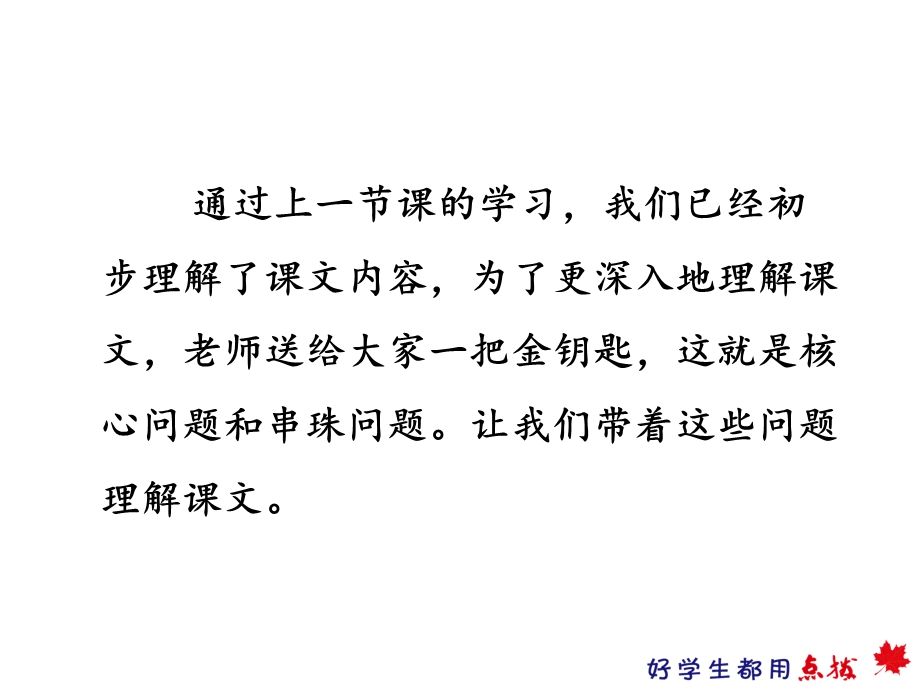 通过上一节课的学习，我们已经初步理解了课文内容，为了更深入地理解课文，老师送给大家一把金钥匙，这就是核心问题和串珠问题。让我们带着这些问题理解课文。

好学生都用点拨